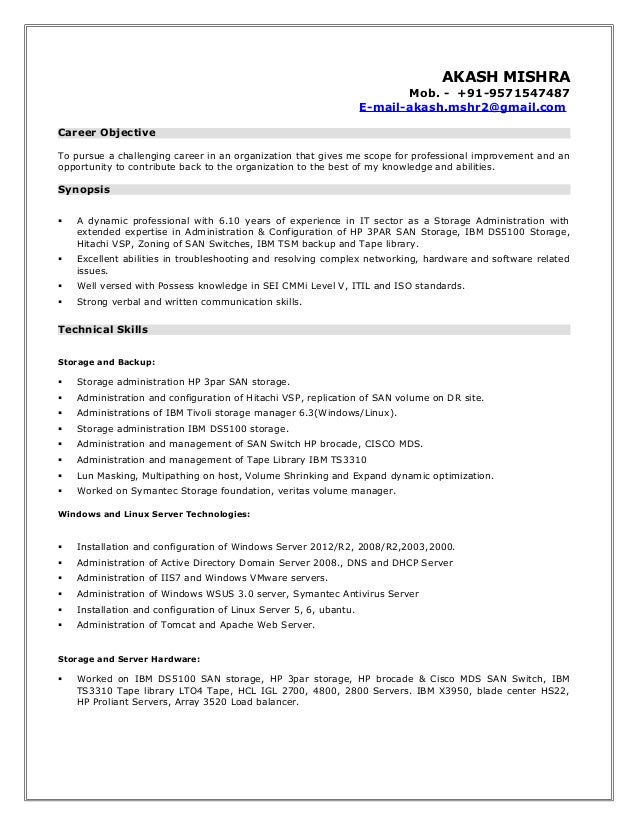 AKASH MISHRA
Mob. - +91-9571547487
E-mail-akash.mshr2@gmail.com

Career Objective

To pursue a challenging career in an organization that gives me scope for professional improvement and an opportunity to contribute back to the organization to the best of my knowledge and abilities.

Synopsis

▪ A dynamic professional with 6.10 years of experience in IT sector as a Storage Administration with extended expertise in Administration & Configuration of HP 3PAR SAN Storage, IBM DS5100 Storage, Hitachi VSP, Zoning of SAN Switches, IBM TSM backup and Tape library.
▪ Excellent abilities in troubleshooting and resolving complex networking, hardware and software related issues.
▪ Well versed with Possess knowledge in SEI CMMi Level V, ITIL and ISO standards.
▪ Strong verbal and written communication skills.

Technical Skills

Storage and Backup:

▪ Storage administration HP 3par SAN storage.
▪ Administration and configuration of Hitachi VSP, replication of SAN volume on DR site.
▪ Administrations of IBM Tivoli storage manager 6.3(Windows/Linux).
▪ Storage administration IBM DS5100 storage.
▪ Administration and management of SAN Switch HP brocade, CISCO MDS.
▪ Administration and management of Tape Library IBM TS3310
▪ Lun Masking, Multipathing on host, Volume Shrinking and Expand dynamic optimization.
▪ Worked on Symantec Storage foundation, veritas volume manager.

Windows and Linux Server Technologies:

▪ Installation and configuration of Windows Server 2012/R2, 2008/R2,2003,2000.
▪ Administration of Active Directory Domain Server 2008., DNS and DHCP Server
▪ Administration of IIS7 and Windows VMware servers.
▪ Administration of Windows WSUS 3.0 server, Symantec Antivirus Server
▪ Installation and configuration of Linux Server 5, 6, ubantu.
▪ Administration of Tomcat and Apache Web Server.

Storage and Server Hardware:

▪ Worked on IBM DS5100 SAN storage, HP 3par storage, HP brocade & Cisco MDS SAN Switch, IBM TS3310 Tape library LTO4 Tape, HCL IGL 2700, 4800, 2800 Servers. IBM X3950, blade center HS22, HP Proliant Servers, Array 3520 Load balancer.